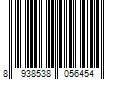 8 938538 056454